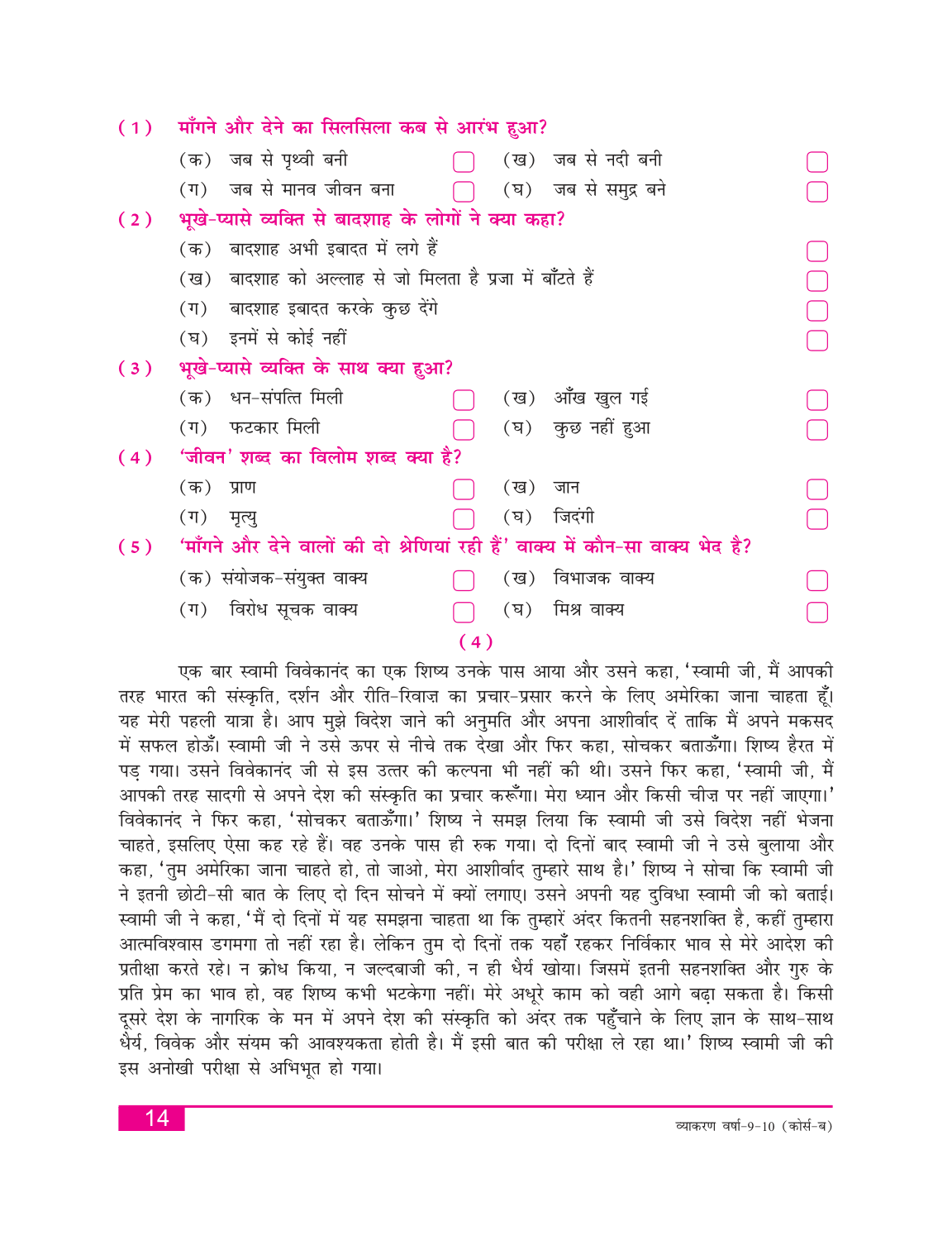 (1) माँगने और देने का सिलसिला कब से आरंभ हुआ?

(क) जब से पृथ्वी बनी (ख) जब से नदी बनी

(ग) जब से मानव जीवन बना (घ) जब से समुद्र बने

(2) भूखे-प्यासे व्यक्ति से बादशाह के लोगों ने क्या कहा?

(क) बादशाह अभी इबादत में लगे हैं

(ख) बादशाह को अल्लाह से जो मिलता है प्रजा में बाँटते हैं

(ग) बादशाह इबादत करके कुछ देंगे

(घ) इनमें से कोई नहीं

(3) भूखे-प्यासे व्यक्ति के साथ क्या हुआ?

(क) धन-संपत्ति मिली (ख) आँख खुल गई

(ग) फटकार मिली (घ) कुछ नहीं हुआ

(4) 'जीवन' शब्द का विलोम शब्द क्या है?

(क) प्राण (ख) जान

(ग) मृत्यु (घ) जिदंगी

(5) 'माँगने और देने वालों की दो श्रेणियां रही हैं' वाक्य में कौन-सा वाक्य भेद है?

(क) संयोजक-संयुक्त वाक्य (ख) विभाजक वाक्य

(ग) विरोध सूचक वाक्य (घ) मिश्र वाक्य

(4)

एक बार स्वामी विवेकानंद का एक शिष्य उनके पास आया और उसने कहा, 'स्वामी जी, मैं आपकी तरह भारत की संस्कृति, दर्शन और रीति-रिवाज़ का प्रचार-प्रसार करने के लिए अमेरिका जाना चाहता हूँ। यह मेरी पहली यात्रा है। आप मुझे विदेश जाने की अनुमति और अपना आशीर्वाद दें ताकि मैं अपने मकसद में सफल होऊँ। स्वामी जी ने उसे ऊपर से नीचे तक देखा और फिर कहा, सोचकर बताऊँगा। शिष्य हैरत में पड़ गया। उसने विवेकानंद जी से इस उत्तर की कल्पना भी नहीं की थी। उसने फिर कहा, 'स्वामी जी, मैं आपकी तरह सादगी से अपने देश की संस्कृति का प्रचार करूँगा। मेरा ध्यान और किसी चीज़ पर नहीं जाएगा।' विवेकानंद ने फिर कहा, 'सोचकर बताऊँगा।' शिष्य ने समझ लिया कि स्वामी जी उसे विदेश नहीं भेजना चाहते, इसलिए ऐसा कह रहे हैं। वह उनके पास ही रुक गया। दो दिनों बाद स्वामी जी ने उसे बुलाया और कहा, 'तुम अमेरिका जाना चाहते हो, तो जाओ, मेरा आशीर्वाद तुम्हारे साथ है।' शिष्य ने सोचा कि स्वामी जी ने इतनी छोटी-सी बात के लिए दो दिन सोचने में क्यों लगाए। उसने अपनी यह दुविधा स्वामी जी को बताई। स्वामी जी ने कहा, 'मैं दो दिनों में यह समझना चाहता था कि तुम्हारें अंदर कितनी सहनशक्ति है, कहीं तुम्हारा आत्मविश्वास डगमगा तो नहीं रहा है। लेकिन तुम दो दिनों तक यहाँ रहकर निर्विकार भाव से मेरे आदेश की प्रतीक्षा करते रहे। न क्रोध किया, न जल्दबाजी की, न ही धैर्य खोया। जिसमें इतनी सहनशक्ति और गुरु के प्रति प्रेम का भाव हो, वह शिष्य कभी भटकेगा नहीं। मेरे अधूरे काम को वही आगे बढ़ा सकता है। किसी दूसरे देश के नागरिक के मन में अपने देश की संस्कृति को अंदर तक पहुँचाने के लिए ज्ञान के साथ-साथ धैर्य, विवेक और संयम की आवश्यकता होती है। मैं इसी बात की परीक्षा ले रहा था।' शिष्य स्वामी जी की इस अनोखी परीक्षा से अभिभूत हो गया।

14 व्याकरण वर्षा-9-10 (कोर्स-ब)